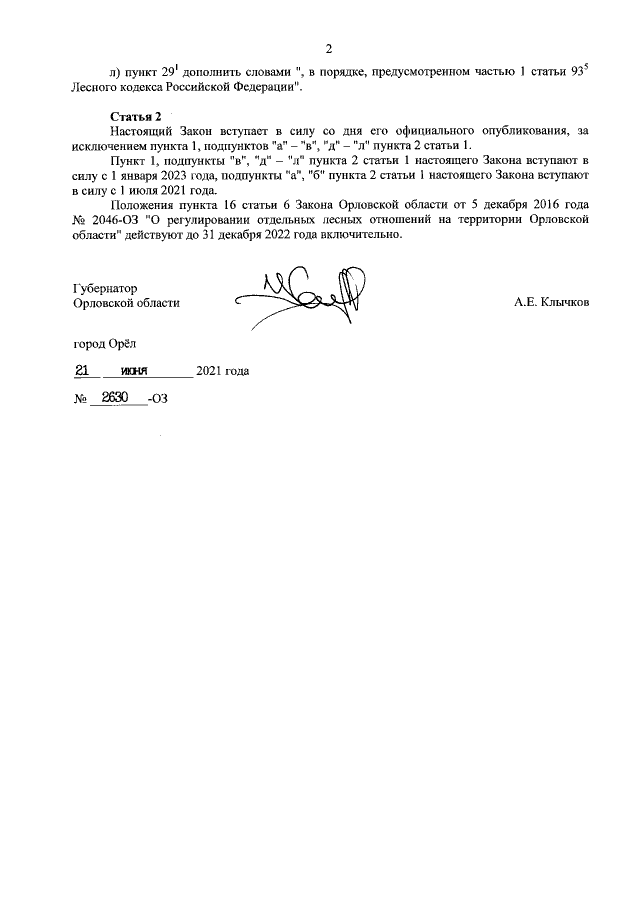 2

л) пункт $29^1$ дополнить словами ", в порядке, предусмотренном частью 1 статьи $93^5$ Лесного кодекса Российской Федерации".

Статья 2

Настоящий Закон вступает в силу со дня его официального опубликования, за исключением пункта 1, подпунктов "а" – "в", "д" – "л" пункта 2 статьи 1.

Пункт 1, подпункты "в", "д" – "л" пункта 2 статьи 1 настоящего Закона вступают в силу с 1 января 2023 года, подпункты "а", "б" пункта 2 статьи 1 настоящего Закона вступают в силу с 1 июля 2021 года.

Положения пункта 16 статьи 6 Закона Орловской области от 5 декабря 2016 года № 2046-ОЗ "О регулировании отдельных лесных отношений на территории Орловской области" действуют до 31 декабря 2022 года включительно.

Губернатор
Орловской области

А.Е. Клычков

город Орёл

21 июня 2021 года

№ 2630 -ОЗ